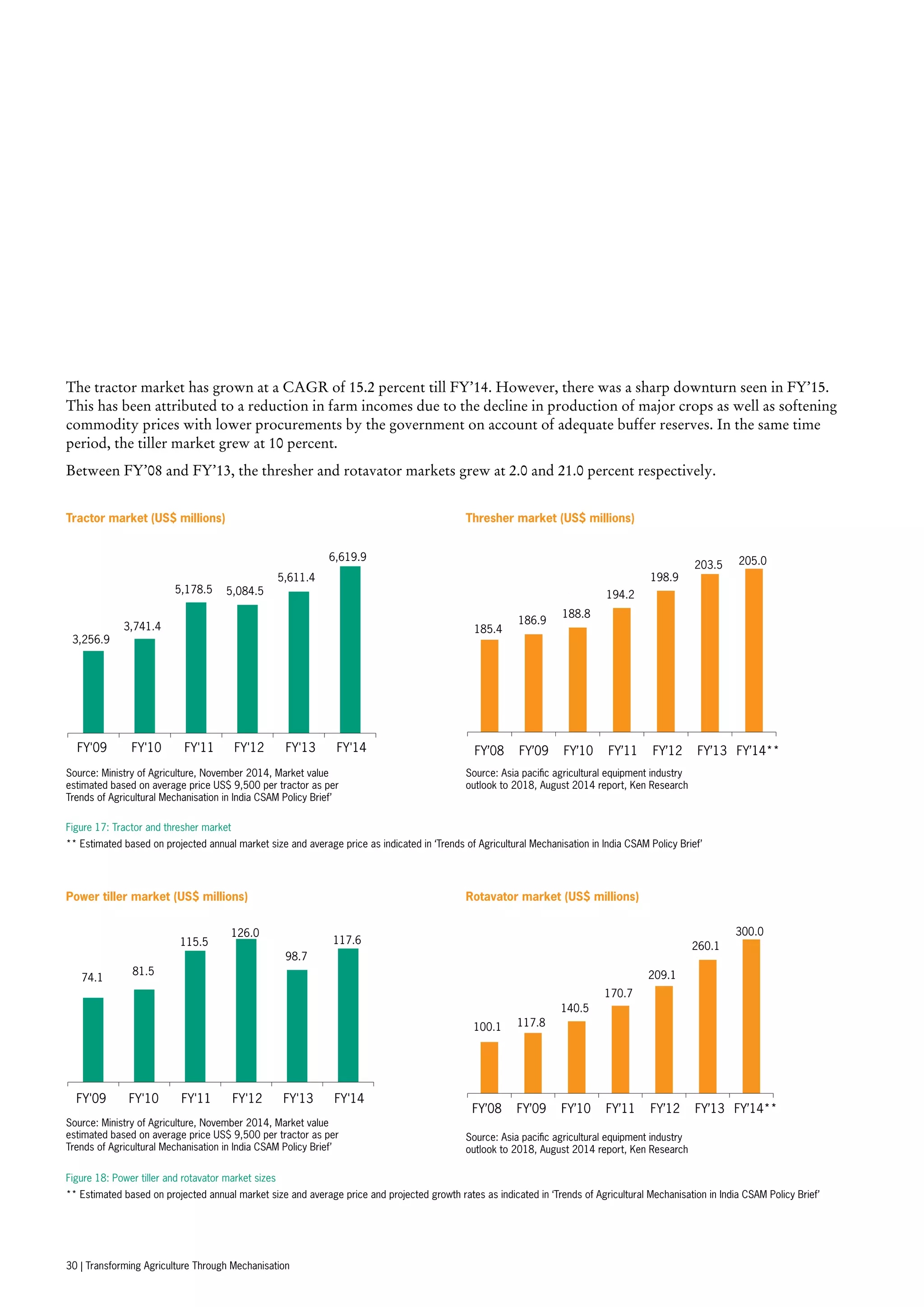 The tractor market has grown at a CAGR of 15.2 percent till FY'14. However, there was a sharp downturn seen in FY'15. This has been attributed to a reduction in farm incomes due to the decline in production of major crops as well as softening commodity prices with lower procurements by the government on account of adequate buffer reserves. In the same time period, the tiller market grew at 10 percent.

Between FY'08 and FY'13, the thresher and rotavator markets grew at 2.0 and 21.0 percent respectively.

Tractor market (US$ millions)

3,256.9 3,741.4 5,178.5 5,084.5 5,611.4 6,619.9

FY'09 FY'10 FY'11 FY'12 FY'13 FY'14

Source: Ministry of Agriculture, November 2014, Market value estimated based on average price US$ 9,500 per tractor as per Trends of Agricultural Mechanisation in India CSAM Policy Brief'

Thresher market (US$ millions)

185.4 186.9 188.8 194.2 198.9 203.5 205.0

FY'08 FY'09 FY'10 FY'11 FY'12 FY'13 FY'14**

Source: Asia pacific agricultural equipment industry outlook to 2018, August 2014 report, Ken Research

Figure 17: Tractor and thresher market

** Estimated based on projected annual market size and average price as indicated in 'Trends of Agricultural Mechanisation in India CSAM Policy Brief'

Power tiller market (US$ millions)

74.1 81.5 115.5 126.0 98.7 117.6

FY'09 FY'10 FY'11 FY'12 FY'13 FY'14

Source: Ministry of Agriculture, November 2014, Market value estimated based on average price US$ 9,500 per tractor as per Trends of Agricultural Mechanisation in India CSAM Policy Brief'

Rotavator market (US$ millions)

100.1 117.8 140.5 170.7 209.1 260.1 300.0

FY'08 FY'09 FY'10 FY'11 FY'12 FY'13 FY'14**

Source: Asia pacific agricultural equipment industry outlook to 2018, August 2014 report, Ken Research

Figure 18: Power tiller and rotavator market sizes

** Estimated based on projected annual market size and average price and projected growth rates as indicated in 'Trends of Agricultural Mechanisation in India CSAM Policy Brief'

30 | Transforming Agriculture Through Mechanisation